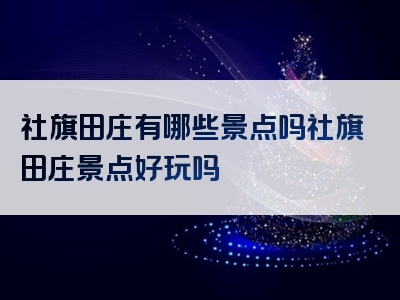 社旗田庄有哪些景点吗社旗田庄景点好玩吗